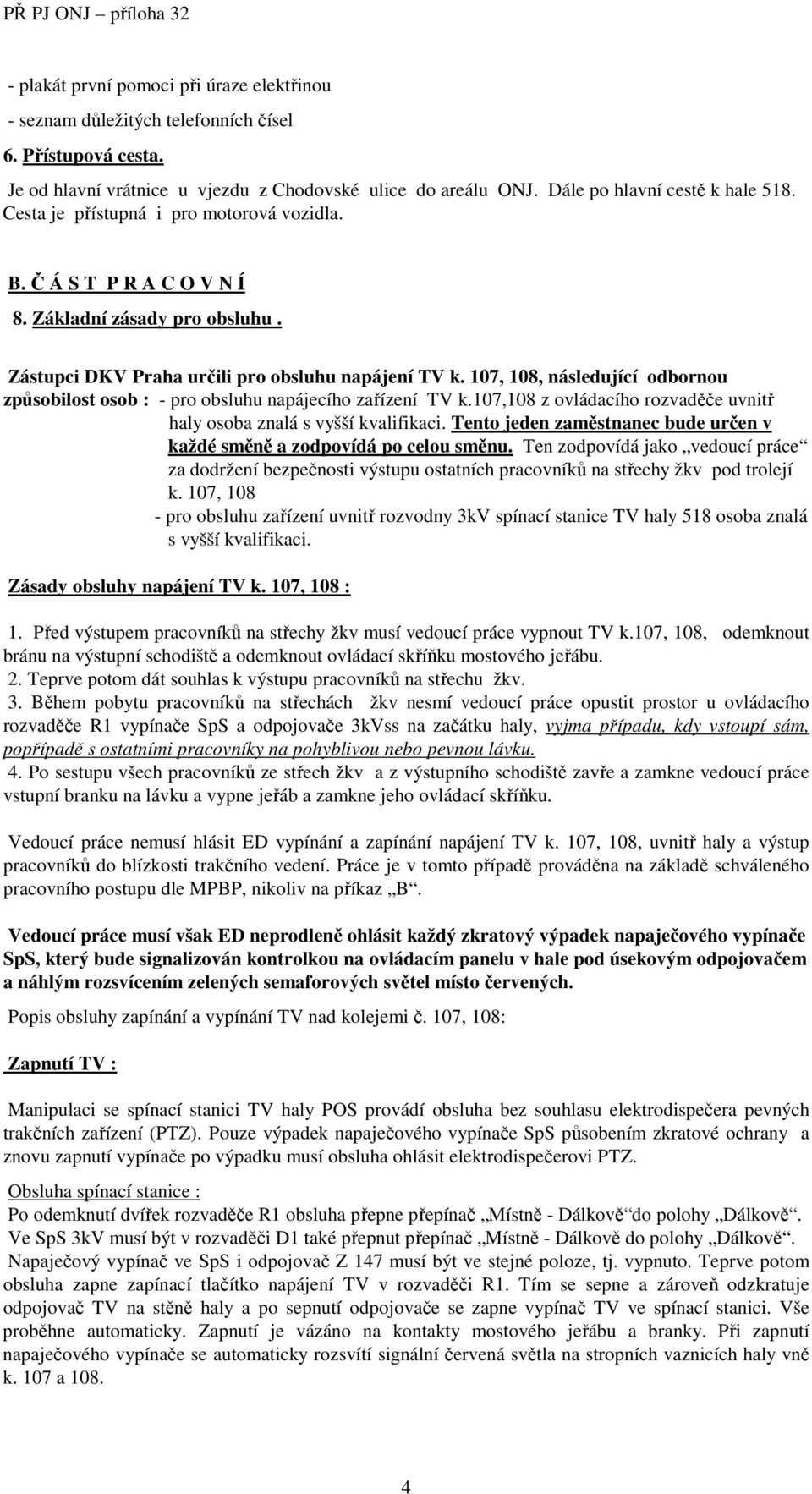 PŘ PJ ONJ – příloha 32

- plakát první pomoci při úraze elektřinou
- seznam důležitých telefonních čísel

6. Přístupová cesta.

Je od hlavní vrátnice u vjezdu z Chodovské ulice do areálu ONJ. Dále po hlavní cestě k hale 518. Cesta je přístupná i pro motorová vozidla.

B. Č Á S T P R A C O V N Í

8. Základní zásady pro obsluhu .

Zástupci DKV Praha určili pro obsluhu napájení TV k. 107, 108, následující odbornou způsobilost osob : - pro obsluhu napájecího zařízení TV k.107,108 z ovládacího rozvaděče uvnitř haly osoba znalá s vyšší kvalifikaci. Tento jeden zaměstnanec bude určen v každé směně a zodpovídá po celou směnu. Ten zodpovídá jako „vedoucí práce“ za dodržení bezpečnosti výstupu ostatních pracovníků na střechy žkv pod trolejí k. 107, 108
- pro obsluhu zařízení uvnitř rozvodny 3kV spínací stanice TV haly 518 osoba znalá s vyšší kvalifikaci.

Zásady obsluhy napájení TV k. 107, 108 :

1. Před výstupem pracovníků na střechy žkv musí vedoucí práce vypnout TV k.107, 108, odemknout bránu na výstupní schodiště a odemknout ovládací skříňku mostového jeřábu.
2. Teprve potom dát souhlas k výstupu pracovníků na střechu žkv.
3. Během pobytu pracovníků na střechách žkv nesmí vedoucí práce opustit prostor u ovládacího rozvaděče R1 vypínače SpS a odpojovače 3kVss na začátku haly, vyjma případu, kdy vstoupí sám, popřípadě s ostatními pracovníky na pohyblivou nebo pevnou lávku.
4. Po sestupu všech pracovníků ze střech žkv a z výstupního schodiště zavře a zamkne vedoucí práce vstupní branku na lávku a vypne jeřáb a zamkne jeho ovládací skříňku.

Vedoucí práce nemusí hlásit ED vypínání a zapínání napájení TV k. 107, 108, uvnitř haly a výstup pracovníků do blízkosti trakčního vedení. Práce je v tomto případě prováděna na základě schváleného pracovního postupu dle MPBP, nikoliv na příkaz „B“.

Vedoucí práce musí však ED neprodleně ohlásit každý zkratový výpadek napaječového vypínače SpS, který bude signalizován kontrolkou na ovládacím panelu v hale pod úsekovým odpojovačem a náhlým rozsvícením zelených semaforových světel místo červených.

Popis obsluhy zapínání a vypínání TV nad kolejemi č. 107, 108:

Zapnutí TV :

Manipulaci se spínací stanici TV haly POS provádí obsluha bez souhlasu elektrodispečera pevných trakčních zařízení (PTZ). Pouze výpadek napaječového vypínače SpS působením zkratové ochrany a znovu zapnutí vypínače po výpadku musí obsluha ohlásit elektrodispečerovi PTZ.

Obsluha spínací stanice :
Po odemknutí dvířek rozvaděče R1 obsluha přepne přepínač „Místně - Dálkově“do polohy „Dálkově“. Ve SpS 3kV musí být v rozvaděči D1 také přepnut přepínač „Místně - Dálkově do polohy „Dálkově“. Napaječový vypínač ve SpS i odpojovač Z 147 musí být ve stejné poloze, tj. vypnuto. Teprve potom obsluha zapne zapínací tlačítko napájení TV v rozvaděči R1. Tím se sepne a zároveň odzkratuje odpojovač TV na stěně haly a po sepnutí odpojovače se zapne vypínač TV ve spínací stanici. Vše proběhne automaticky. Zapnutí je vázáno na kontakty mostového jeřábu a branky. Při zapnutí napaječového vypínače se automaticky rozsvítí signální červená světla na stropních vaznicích haly vně k. 107 a 108.

4